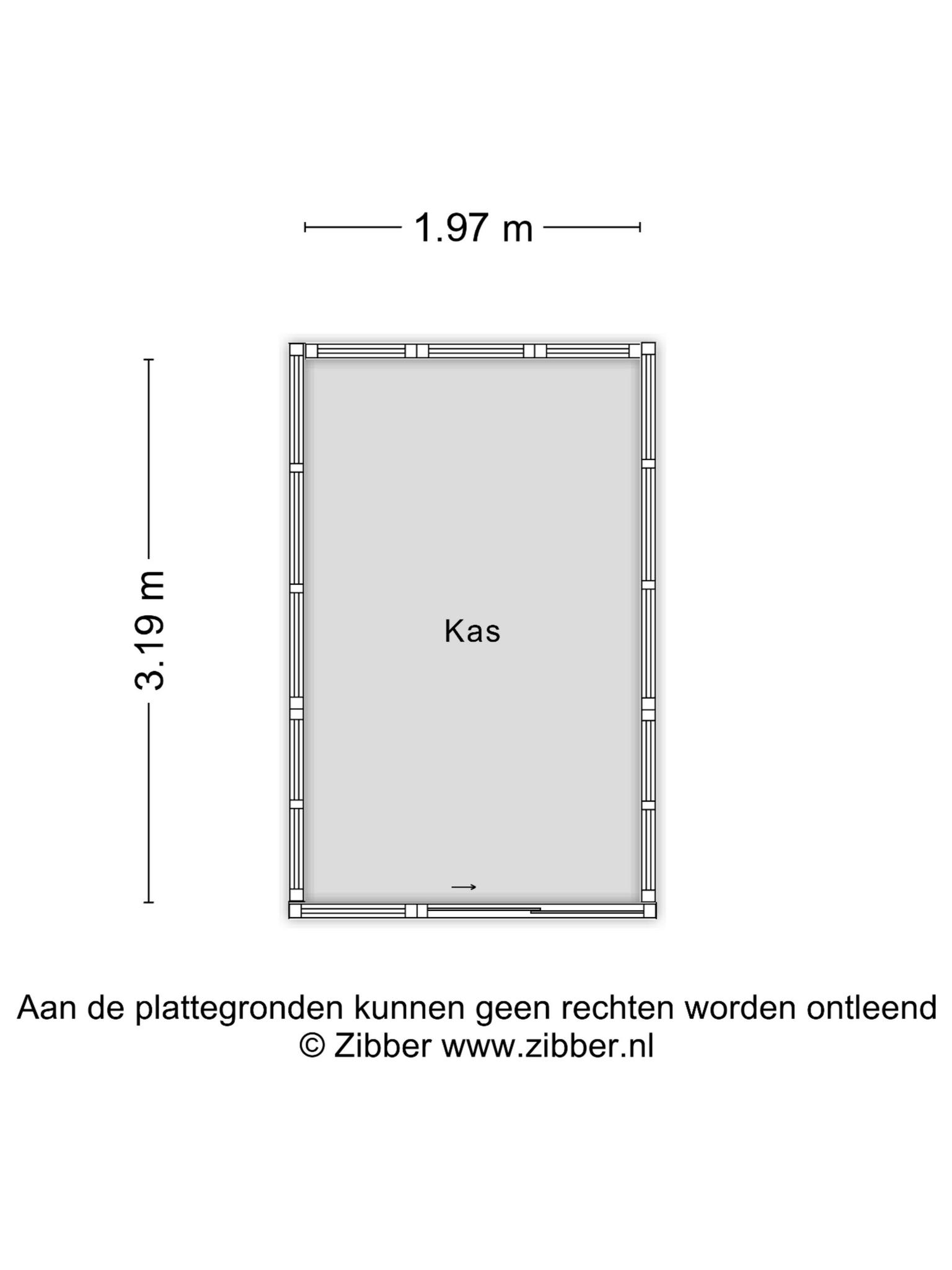 1.97 m

3.19 m

Kas

Aan de plattegronden kunnen geen rechten worden ontleend
© Zibber www.zibber.nl